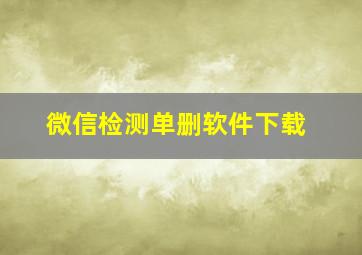 微信检测单删软件下载